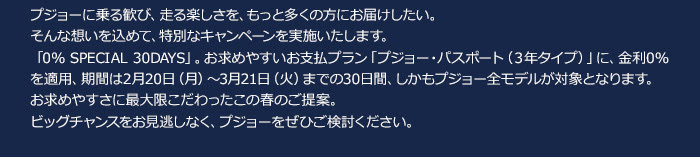 プジョーに乗る歓び、走る楽しさを、もっと多くの方にお届けしたい。
そんな想いを込めて、特別なキャンペーンを実施いたします。
「0% SPECIAL 30DAYS」。お求めやすいお支払プラン「プジョー・パスポート（3年タイプ）」に、金利0%を適用、期間は2月20日（月）～3月21日（火）までの30日間、しかもプジョー全モデルが対象となります。
お求めやすさに最大限こだわったこの春のご提案。
ビッグチャンスをお見逃しなく、プジョーをぜひご検討ください。